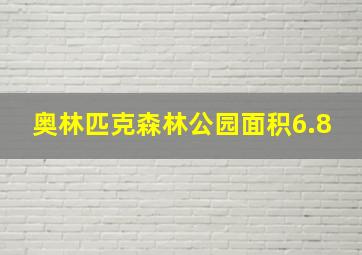 奥林匹克森林公园面积6.8